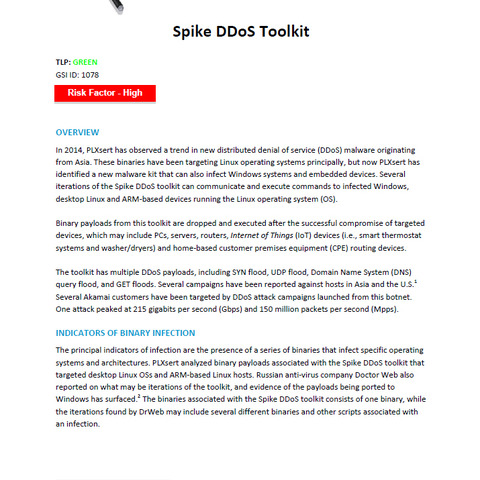 Spike DDoS Toolkit

TLP: GREEN
GSI ID: 1078

Risk Factor - High

OVERVIEW

In 2014, PLXsert has observed a trend in new distributed denial of service (DDoS) malware originating from Asia. These binaries have been targeting Linux operating systems principally, but now PLXsert has identified a new malware kit that can also infect Windows systems and embedded devices. Several iterations of the Spike DDoS toolkit can communicate and execute commands to infected Windows, desktop Linux and ARM-based devices running the Linux operating system (OS).

Binary payloads from this toolkit are dropped and executed after the successful compromise of targeted devices, which may include PCs, servers, routers, Internet of Things (IoT) devices (i.e., smart thermostat systems and washer/dryers) and home-based customer premises equipment (CPE) routing devices.

The toolkit has multiple DDoS payloads, including SYN flood, UDP flood, Domain Name System (DNS) query flood, and GET floods. Several campaigns have been reported against hosts in Asia and the U.S.$^1$ Several Akamai customers have been targeted by DDoS attack campaigns launched from this botnet. One attack peaked at 215 gigabits per second (Gbps) and 150 million packets per second (Mpps).

INDICATORS OF BINARY INFECTION

The principal indicators of infection are the presence of a series of binaries that infect specific operating systems and architectures. PLXsert analyzed binary payloads associated with the Spike DDoS toolkit that targeted desktop Linux OSs and ARM-based Linux hosts. Russian anti-virus company Doctor Web also reported on what may be iterations of the toolkit, and evidence of the payloads being ported to Windows has surfaced.$^2$ The binaries associated with the Spike DDoS toolkit consists of one binary, while the iterations found by DrWeb may include several different binaries and other scripts associated with an infection.